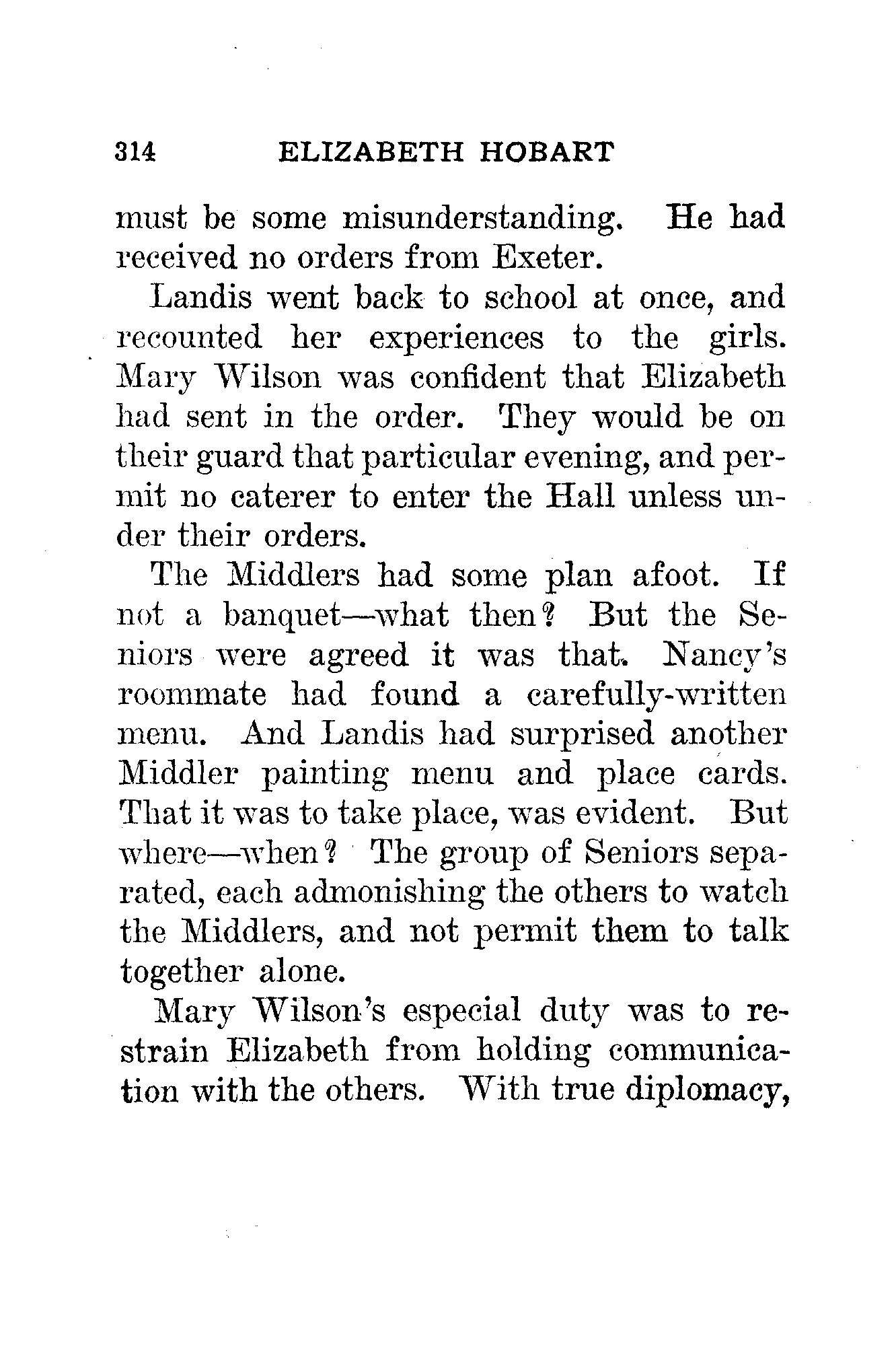 314 ELIZABETH HOBART

must be some misunderstanding. He had received no orders from Exeter.

Landis went back to school at once, and recounted her experiences to the girls. Mary Wilson was confident that Elizabeth had sent in the order. They would be on their guard that particular evening, and permit no caterer to enter the Hall unless under their orders.

The Middlers had some plan afoot. If not a banquet—what then? But the Seniors were agreed it was that. Nancy's roommate had found a carefully-written menu. And Landis had surprised another Middler painting menu and place cards. That it was to take place, was evident. But where—when? The group of Seniors separated, each admonishing the others to watch the Middlers, and not permit them to talk together alone.

Mary Wilson's especial duty was to restrain Elizabeth from holding communication with the others. With true diplomacy,